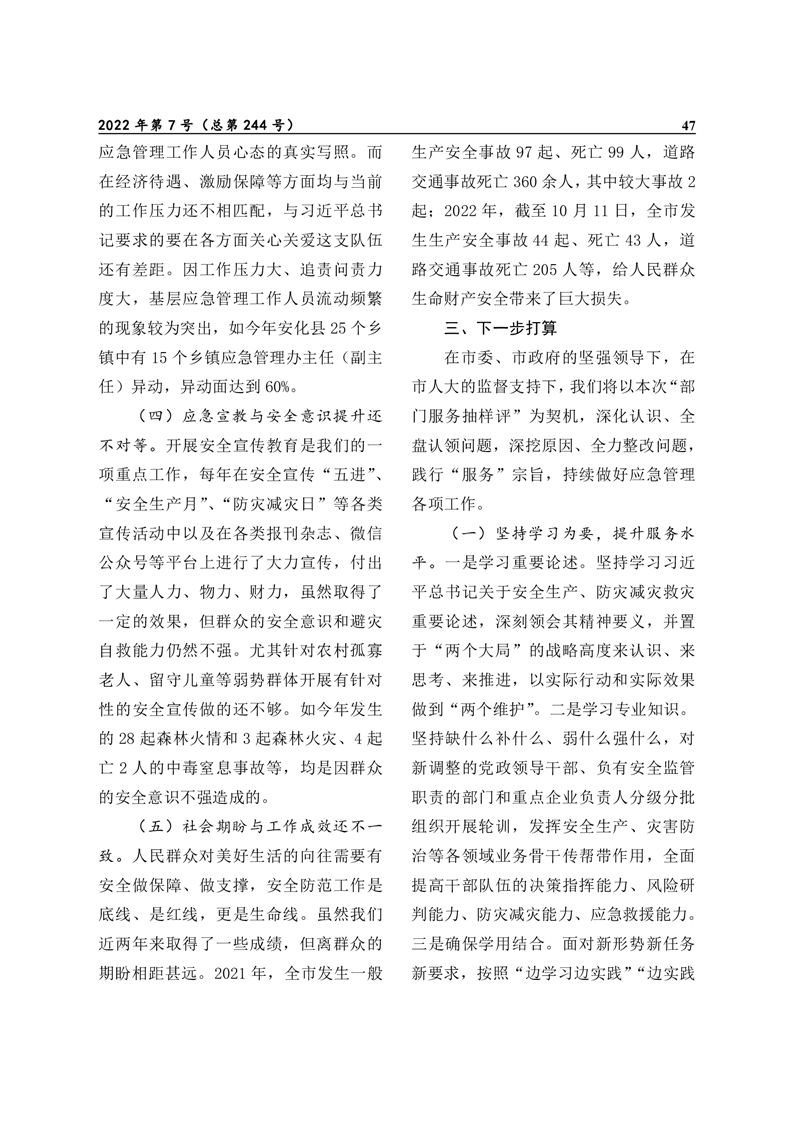 2022 年第 7 号（总第 244 号）

47

应急管理工作人员心态的真实写照。而在经济待遇、激励保障等方面均与当前的工作压力还不相匹配，与习近平总书记要求的要在各方面关心关爱这支队伍还有差距。因工作压力大、追责问责力度大，基层应急管理工作人员流动频繁的现象较为突出，如今年安化县 25 个乡镇中有 15 个乡镇应急管理办主任（副主任）异动，异动面达到 60%。

（四）应急宣教与安全意识提升还不对等。开展安全宣传教育是我们的一项重点工作，每年在安全宣传“五进”、“安全生产月”、“防灾减灾日”等各类宣传活动中以及在各类报刊杂志、微信公众号等平台上进行了大力宣传，付出了大量人力、物力、财力，虽然取得了一定的效果，但群众的安全意识和避灾自救能力仍然不强。尤其针对农村孤寡老人、留守儿童等弱势群体开展有针对性的安全宣传做的还不够。如今年发生的 28 起森林火情和 3 起森林火灾、4 起亡 2 人的中毒窒息事故等，均是因群众的安全意识不强造成的。

（五）社会期盼与工作成效还不一致。人民群众对美好生活的向往需要有安全做保障、做支撑，安全防范工作是底线、是红线，更是生命线。虽然我们近两年来取得了一些成绩，但离群众的期盼相距甚远。2021 年，全市发生一般生产安全事故 97 起、死亡 99 人，道路交通事故死亡 360 余人，其中较大事故 2 起；2022 年，截至 10 月 11 日，全市发生生产安全事故 44 起、死亡 43 人，道路交通事故死亡 205 人等，给人民群众生命财产安全带来了巨大损失。

三、下一步打算

在市委、市政府的坚强领导下，在市人大的监督支持下，我们将以本次“部门服务抽样评”为契机，深化认识、全盘认领问题，深挖原因、全力整改问题，践行“服务”宗旨，持续做好应急管理各项工作。

（一）坚持学习为要，提升服务水平。一是学习重要论述。坚持学习习近平总书记关于安全生产、防灾减灾救灾重要论述，深刻领会其精神要义，并置于“两个大局”的战略高度来认识、来思考、来推进，以实际行动和实际效果做到“两个维护”。二是学习专业知识。坚持缺什么补什么、弱什么强什么，对新调整的党政领导干部、负有安全监管职责的部门和重点企业负责人分级分批组织开展轮训，发挥安全生产、灾害防治等各领域业务骨干传帮带作用，全面提高干部队伍的决策指挥能力、风险研判能力、防灾减灾能力、应急救援能力。三是确保学用结合。面对新形势新任务新要求，按照“边学习边实践”“边实践